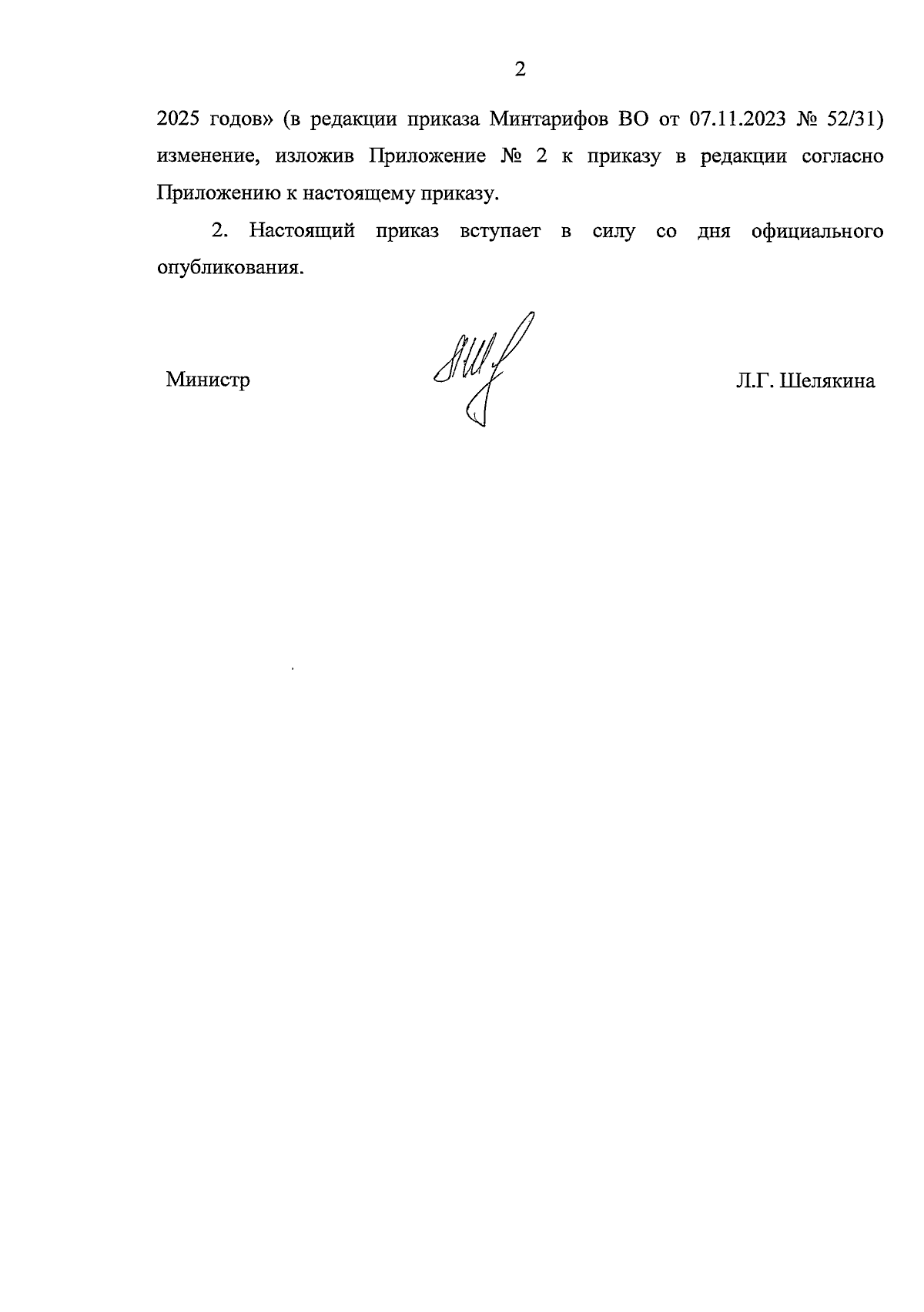 2

2025 годов» (в редакции приказа Минтарифов ВО от 07.11.2023 № 52/31) изменение, изложив Приложение № 2 к приказу в редакции согласно Приложению к настоящему приказу.

2. Настоящий приказ вступает в силу со дня официального опубликования.

Министр

Л.Г. Шелякина